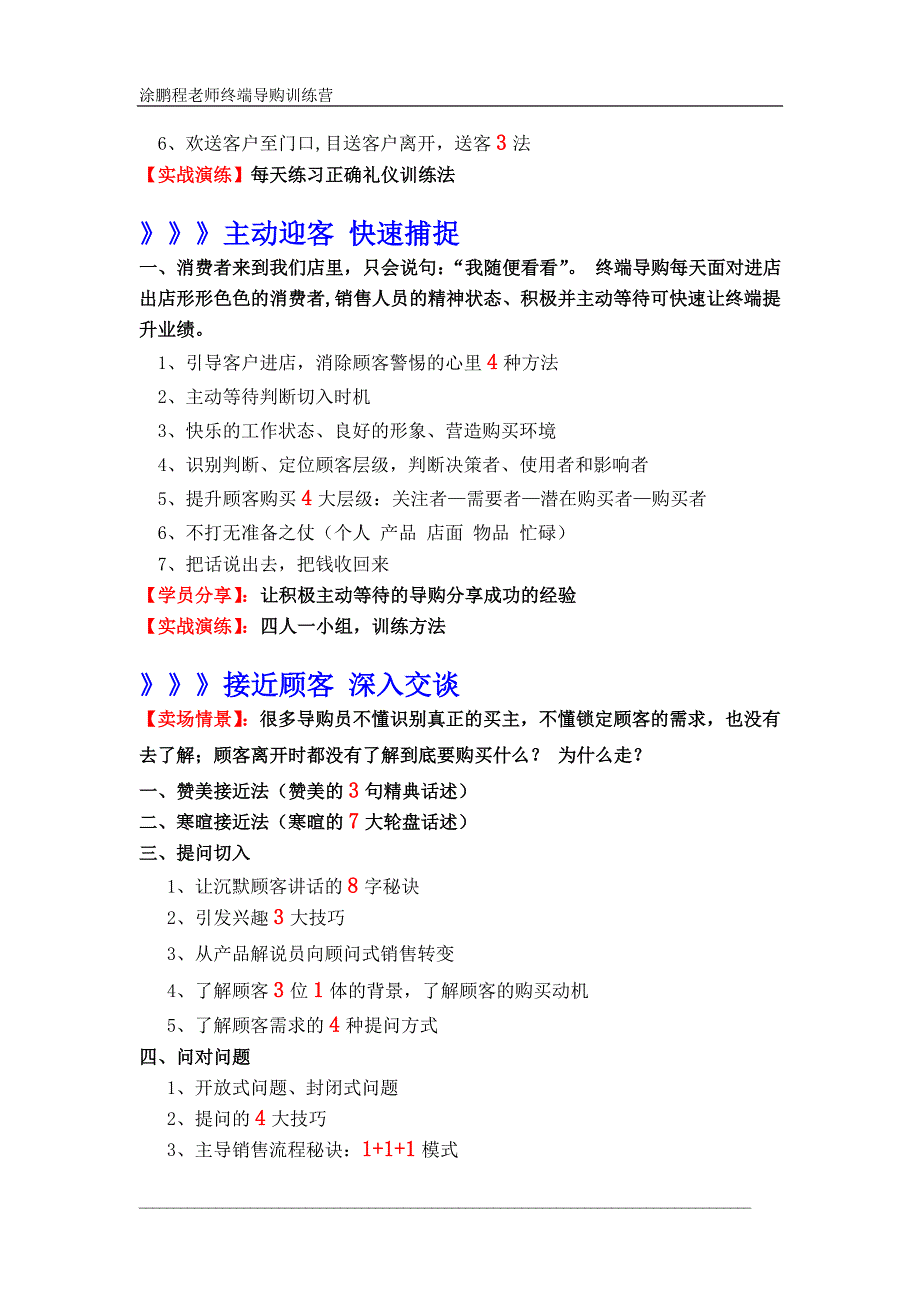 涂鹏程老师终端导购训练营

6、欢送客户至门口,目送客户离开，送客 3 法

【实战演练】每天练习正确礼仪训练法

》》》主动迎客 快速捕捉

一、消费者来到我们店里，只会说句：“我随便看看”。 终端导购每天面对进店出店形形色色的消费者,销售人员的精神状态、积极并主动等待可快速让终端提升业绩。

1、引导客户进店，消除顾客警惕的心里 4 种方法

2、主动等待判断切入时机

3、快乐的工作状态、良好的形象、营造购买环境

4、识别判断、定位顾客层级，判断决策者、使用者和影响者

5、提升顾客购买 4 大层级：关注者—需要者—潜在购买者—购买者

6、不打无准备之仗（个人 产品 店面 物品 忙碌）

7、把话说出去，把钱收回来

【学员分享】：让积极主动等待的导购分享成功的经验

【实战演练】：四人一小组，训练方法

》》》接近顾客 深入交谈

【卖场情景】：很多导购员不懂识别真正的买主，不懂锁定顾客的需求，也没有去了解；顾客离开时都没有了解到底要购买什么？ 为什么走？

一、赞美接近法（赞美的 3 句精典话述）

二、寒暄接近法（寒暄的 7 大轮盘话述）

三、提问切入

1、让沉默顾客讲话的 8 字秘诀

2、引发兴趣 3 大技巧

3、从产品解说员向顾问式销售转变

4、了解顾客 3 位 1 体的背景，了解顾客的购买动机

5、了解顾客需求的 4 种提问方式

四、问对问题

1、开放式问题、封闭式问题

2、提问的 4 大技巧

3、主导销售流程秘诀：1+1+1 模式